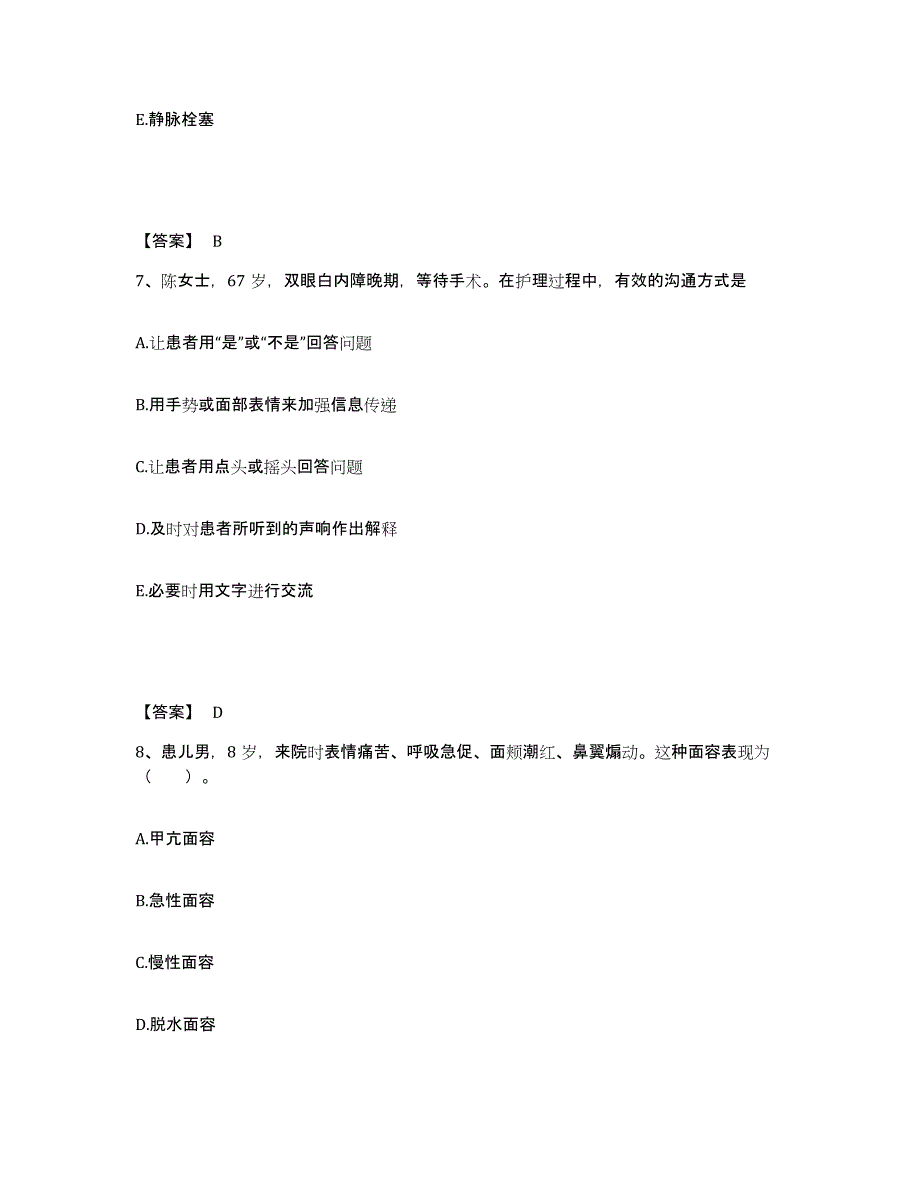 E.静脉栓塞

【答案】 B

7、陈女士，67 岁，双眼白内障晚期，等待手术。在护理过程中，有效的沟通方式是

A.让患者用“是”或“不是”回答问题

B.用手势或面部表情来加强信息传递

C.让患者用点头或摇头回答问题

D.及时对患者所听到的声响作出解释

E.必要时用文字进行交流

【答案】 D

8、患儿男，8 岁，来院时表情痛苦、呼吸急促、面颊潮红、鼻翼煽动。这种面容表现为（　　）。

A.甲亢面容

B.急性面容

C.慢性面容

D.脱水面容